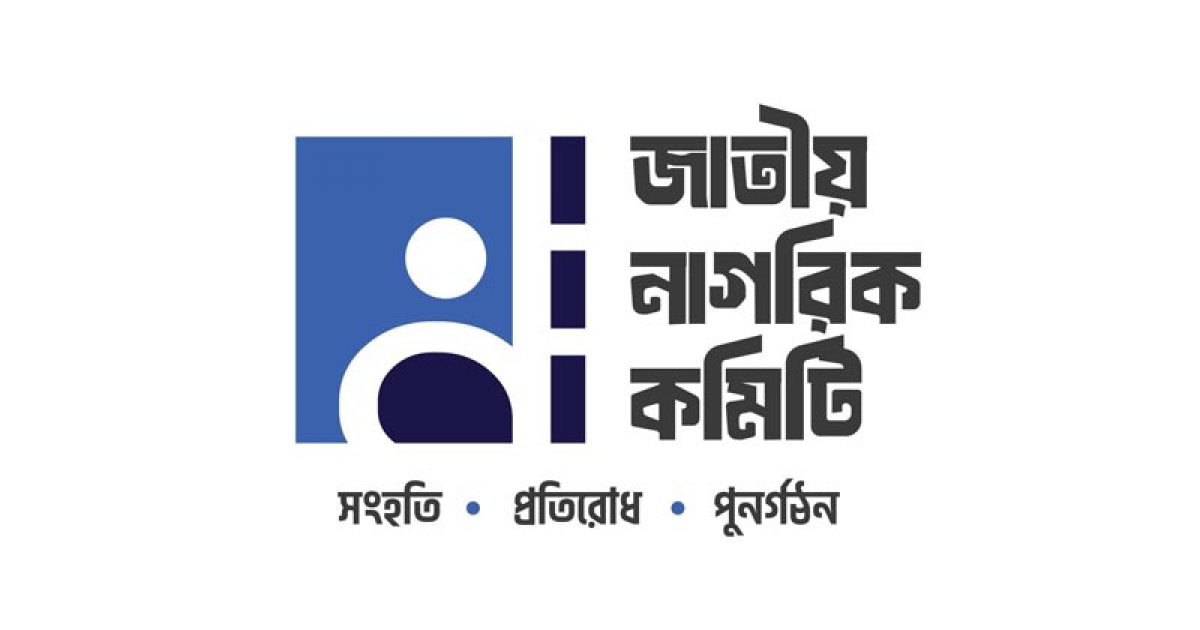 জাতীয়
নাগরিক
কমিটি

সংহতি • প্রতিরোধ • পুনর্গঠন